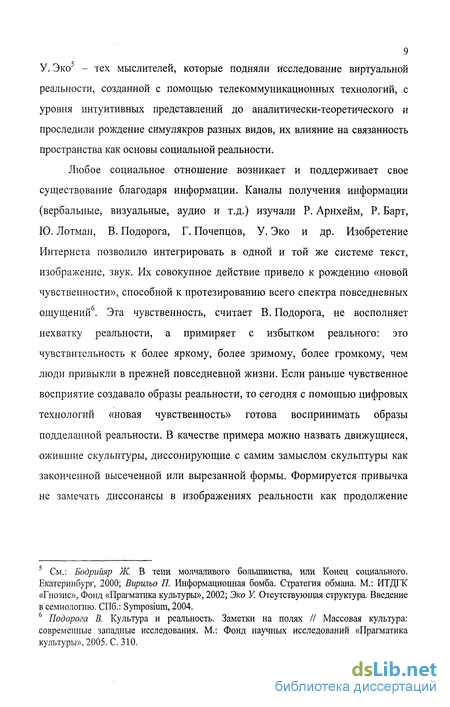 9

У. Эко$^5$ – тех мыслителей, которые подняли исследование виртуальной реальности, созданной с помощью телекоммуникационных технологий, с уровня интуитивных представлений до аналитически-теоретического и проследили рождение симулякров разных видов, их влияние на связанность пространства как основы социальной реальности.

Любое социальное отношение возникает и поддерживает свое существование благодаря информации. Каналы получения информации (вербальные, визуальные, аудио и т.д.) изучали Р. Арнхейм, Р. Барт, Ю. Лотман, В. Подорога, Г. Почепцов, У. Эко и др. Изобретение Интернета позволило интегрировать в одной и той же системе текст, изображение, звук. Их совокупное действие привело к рождению «новой чувственности», способной к протезированию всего спектра повседневных ощущений$^6$. Эта чувственность, считает В. Подорога, не восполняет нехватку реальности, а примиряет с избытком реального: это чувствительность к более яркому, более зримому, более громкому, чем люди привыкли в прежней повседневной жизни. Если раньше чувственное восприятие создавало образы реальности, то сегодня с помощью цифровых технологий «новая чувственность» готова воспринимать образы подделанной реальности. В качестве примера можно назвать движущиеся, ожившие скульптуры, диссонирующие с самим замыслом скульптуры как законченной высеченной или вырезанной формы. Формируется привычка не замечать диссонансы в изображениях реальности как продолжение

$^5$ См.: Бодрийяр Ж. В тени молчаливого большинства, или Конец социального. Екатеринбург, 2000; Вирильо П. Информационная бомба. Стратегия обмана. М.: ИТДГК «Гнозис», Фонд «Прагматика культуры», 2002; Эко У. Отсутствующая структура. Введение в семиологию. СПб.: Symposium, 2004.
$^6$ Подорога В. Культура и реальность. Заметки на полях // Массовая культура: современные западные исследования. М.: Фонд научных исследований «Прагматика культуры», 2005. С. 310.

dsLib.net
библиотека диссертаций